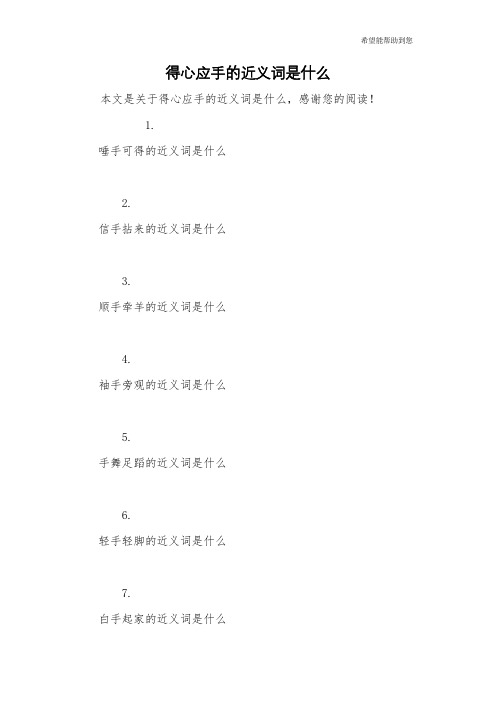 希望能帮助到您

得心应手的近义词是什么

本文是关于得心应手的近义词是什么，感谢您的阅读！

1.

唾手可得的近义词是什么

2.

信手拈来的近义词是什么

3.

顺手牵羊的近义词是什么

4.

袖手旁观的近义词是什么

5.

手舞足蹈的近义词是什么

6.

轻手轻脚的近义词是什么

7.

白手起家的近义词是什么